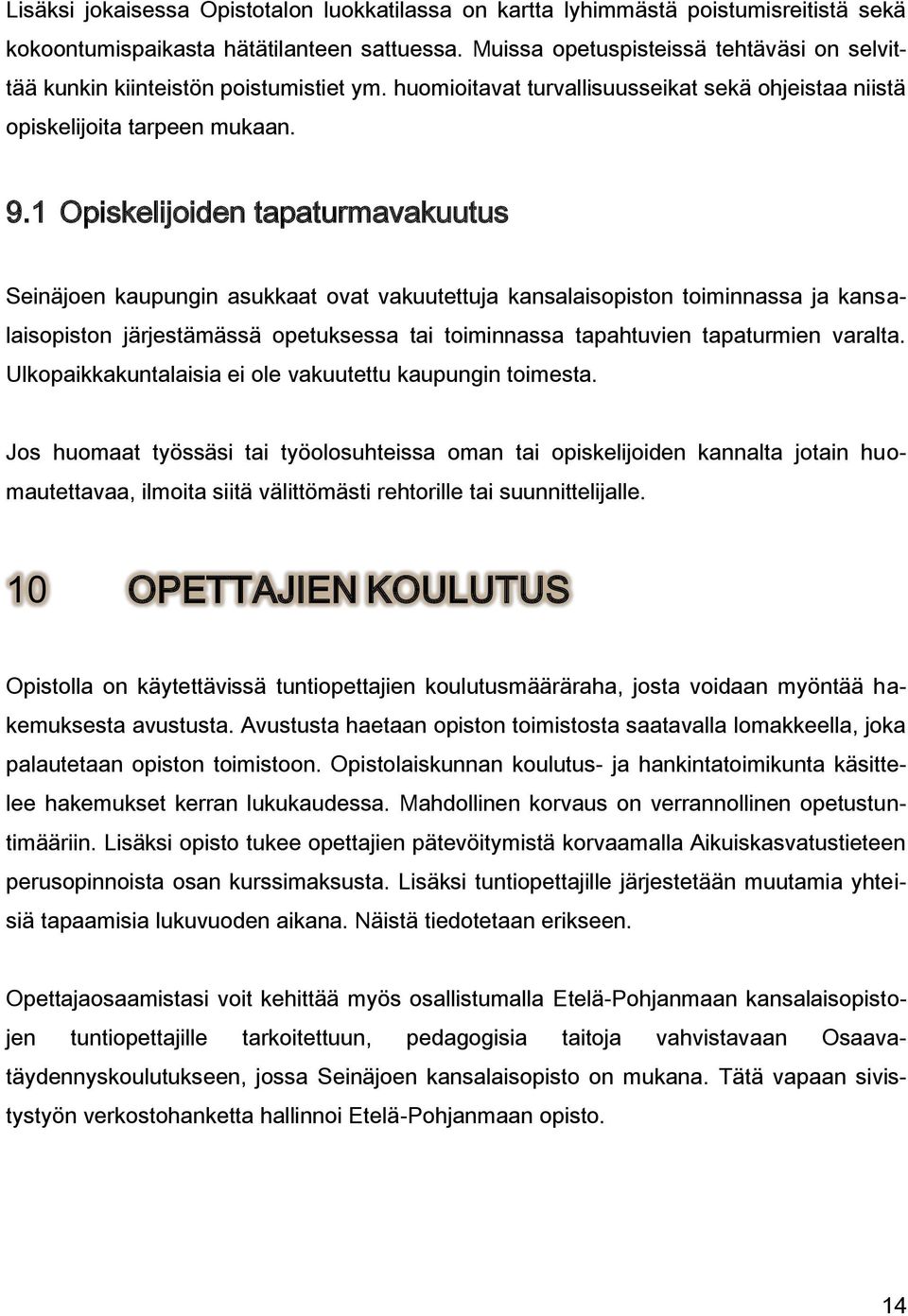 Lisäksi jokaisessa Opistotalon luokkatilassa on kartta lyhimmästä poistumisreitistä sekä kokoontumispaikasta hätätilanteen sattuessa. Muissa opetuspisteissä tehtäväsi on selvittää kunkin kiinteistön poistumistiet ym. huomioitavat turvallisuusseikat sekä ohjeistaa niistä opiskelijoita tarpeen mukaan.

9.1 Opiskelijoiden tapaturmavakuutus

Seinäjoen kaupungin asukkaat ovat vakuutettuja kansalaisopiston toiminnassa ja kansalaisopiston järjestämässä opetuksessa tai toiminnassa tapahtuvien tapaturmien varalta. Ulkopaikkakuntalaisia ei ole vakuutettu kaupungin toimesta.

Jos huomaat työssäsi tai työolosuhteissa oman tai opiskelijoiden kannalta jotain huomautettavaa, ilmoita siitä välittömästi rehtorille tai suunnittelijalle.

10 OPETTAJIEN KOULUTUS

Opistolla on käytettävissä tuntiopettajien koulutusmääräraha, josta voidaan myöntää hakemuksesta avustusta. Avustusta haetaan opiston toimistosta saatavalla lomakkeella, joka palautetaan opiston toimistoon. Opistolaiskunnan koulutus- ja hankintatoimikunta käsittelee hakemukset kerran lukukaudessa. Mahdollinen korvaus on verrannollinen opetustuntimääriin. Lisäksi opisto tukee opettajien pätevöitymistä korvaamalla Aikuiskasvatustieteen perusopinnoista osan kurssimaksusta. Lisäksi tuntiopettajille järjestetään muutamia yhteisiä tapaamisia lukuvuoden aikana. Näistä tiedotetaan erikseen.

Opettajaosaamistasi voit kehittää myös osallistumalla Etelä-Pohjanmaan kansalaisopistojen tuntiopettajille tarkoitettuun, pedagogisia taitoja vahvistavaan Osaavatäydennyskoulutukseen, jossa Seinäjoen kansalaisopisto on mukana. Tätä vapaan sivistystyön verkostohanketta hallinnoi Etelä-Pohjanmaan opisto.

14